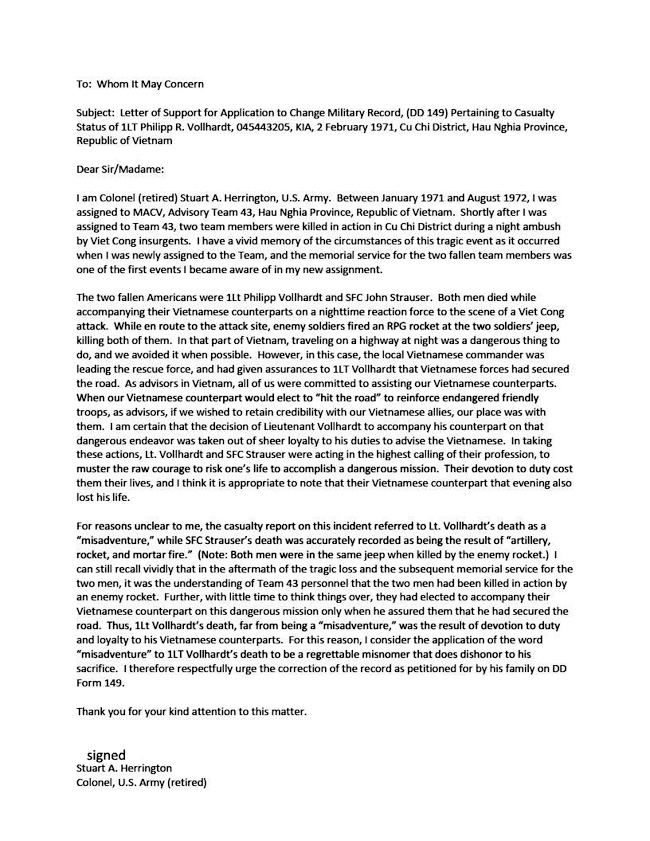 To: Whom It May Concern

Subject: Letter of Support for Application to Change Military Record, (DD 149) Pertaining to Casualty Status of 1LT Philipp R. Vollhardt, 045443205, KIA, 2 February 1971, Cu Chi District, Hau Nghia Province, Republic of Vietnam

Dear Sir/Madame:

I am Colonel (retired) Stuart A. Herrington, U.S. Army. Between January 1971 and August 1972, I was assigned to MACV, Advisory Team 43, Hau Nghia Province, Republic of Vietnam. Shortly after I was assigned to Team 43, two team members were killed in action in Cu Chi District during a night ambush by Viet Cong insurgents. I have a vivid memory of the circumstances of this tragic event as it occurred when I was newly assigned to the Team, and the memorial service for the two fallen team members was one of the first events I became aware of in my new assignment.

The two fallen Americans were 1Lt Philipp Vollhardt and SFC John Strauser. Both men died while accompanying their Vietnamese counterparts on a nighttime reaction force to the scene of a Viet Cong attack. While en route to the attack site, enemy soldiers fired an RPG rocket at the two soldiers' jeep, killing both of them. In that part of Vietnam, traveling on a highway at night was a dangerous thing to do, and we avoided it when possible. However, in this case, the local Vietnamese commander was leading the rescue force, and had given assurances to 1LT Vollhardt that Vietnamese forces had secured the road. As advisors in Vietnam, all of us were committed to assisting our Vietnamese counterparts. When our Vietnamese counterpart would elect to "hit the road" to reinforce endangered friendly troops, as advisors, if we wished to retain credibility with our Vietnamese allies, our place was with them. I am certain that the decision of Lieutenant Vollhardt to accompany his counterpart on that dangerous endeavor was taken out of sheer loyalty to his duties to advise the Vietnamese. In taking these actions, Lt. Vollhardt and SFC Strauser were acting in the highest calling of their profession, to muster the raw courage to risk one's life to accomplish a dangerous mission. Their devotion to duty cost them their lives, and I think it is appropriate to note that their Vietnamese counterpart that evening also lost his life.

For reasons unclear to me, the casualty report on this incident referred to Lt. Vollhardt's death as a "misadventure," while SFC Strauser's death was accurately recorded as being the result of "artillery, rocket, and mortar fire." (Note: Both men were in the same jeep when killed by the enemy rocket.) I can still recall vividly that in the aftermath of the tragic loss and the subsequent memorial service for the two men, it was the understanding of Team 43 personnel that the two men had been killed in action by an enemy rocket. Further, with little time to think things over, they had elected to accompany their Vietnamese counterpart on this dangerous mission only when he assured them that he had secured the road. Thus, 1Lt Vollhardt's death, far from being a "misadventure," was the result of devotion to duty and loyalty to his Vietnamese counterparts. For this reason, I consider the application of the word "misadventure" to 1LT Vollhardt's death to be a regrettable misnomer that does dishonor to his sacrifice. I therefore respectfully urge the correction of the record as petitioned for by his family on DD Form 149.

Thank you for your kind attention to this matter.

signed
Stuart A. Herrington
Colonel, U.S. Army (retired)